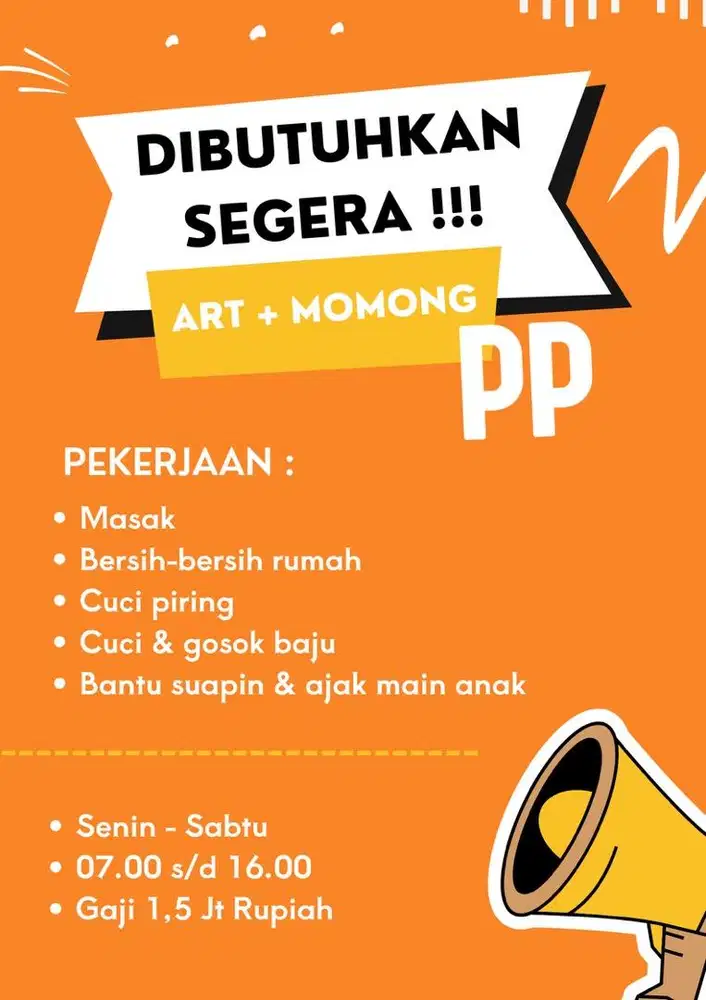 DIBUTUHKAN SEGERA !!!

ART + MOMONG

PP

PEKERJAAN :

• Masak
• Bersih-bersih rumah
• Cuci piring
• Cuci & gosok baju
• Bantu suapin & ajak main anak

• Senin - Sabtu
• 07.00 s/d 16.00
• Gaji 1,5 Jt Rupiah